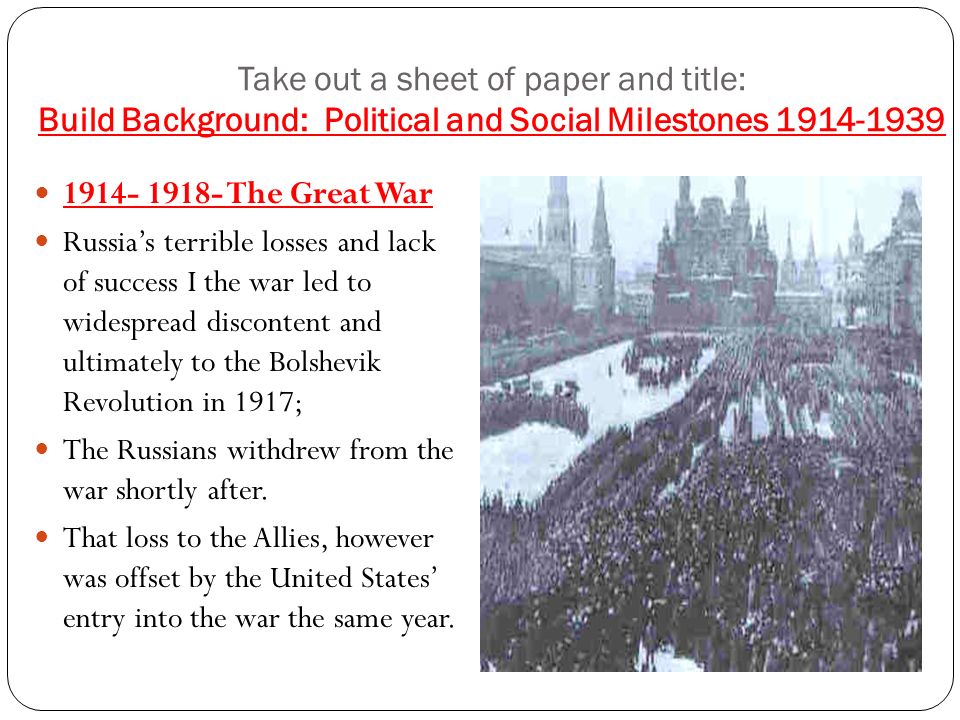 Take out a sheet of paper and title:
Build Background: Political and Social Milestones 1914-1939

- 1914- 1918- The Great War
- Russia's terrible losses and lack of success I the war led to widespread discontent and ultimately to the Bolshevik Revolution in 1917;
- The Russians withdrew from the war shortly after.
- That loss to the Allies, however was offset by the United States' entry into the war the same year.